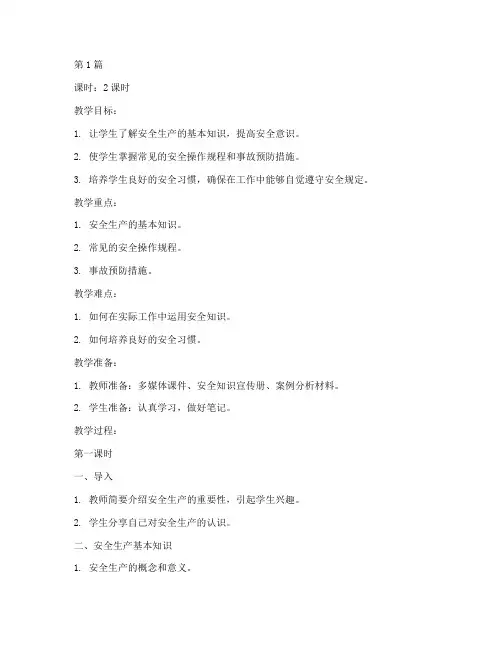 第 1 篇

课时：2 课时

教学目标：

1. 让学生了解安全生产的基本知识，提高安全意识。

2. 使学生掌握常见的安全操作规程和事故预防措施。

3. 培养学生良好的安全习惯，确保在工作中能够自觉遵守安全规定。

教学重点：

1. 安全生产的基本知识。

2. 常见的安全操作规程。

3. 事故预防措施。

教学难点：

1. 如何在实际工作中运用安全知识。

2. 如何培养良好的安全习惯。

教学准备：

1. 教师准备：多媒体课件、安全知识宣传册、案例分析材料。

2. 学生准备：认真学习，做好笔记。

教学过程：

第一课时

一、导入

1. 教师简要介绍安全生产的重要性，引起学生兴趣。

2. 学生分享自己对安全生产的认识。

二、安全生产基本知识

1. 安全生产的概念和意义。